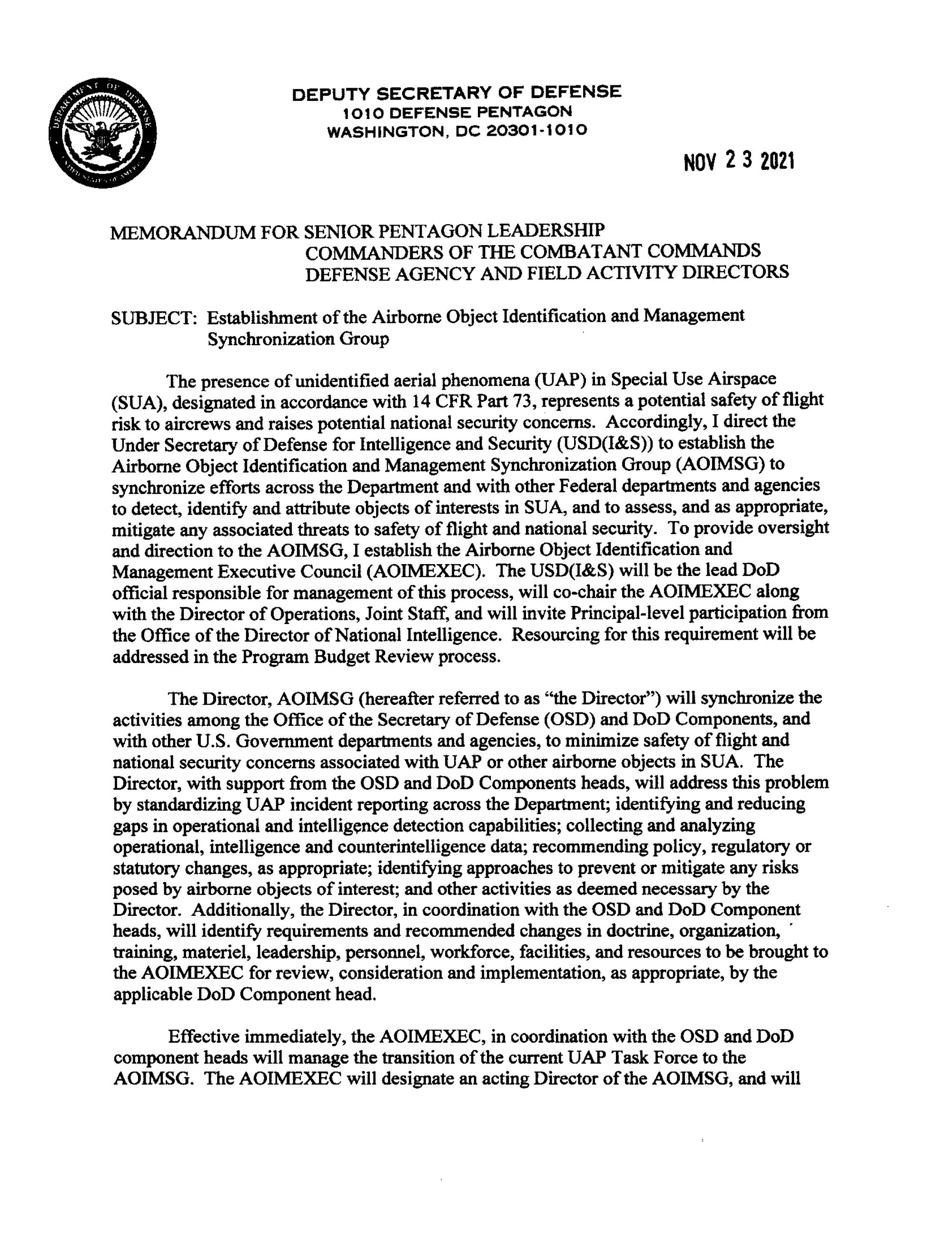 DEPARTMENT OF DEFENSE UNITED STATES OF AMERICA

DEPUTY SECRETARY OF DEFENSE
1010 DEFENSE PENTAGON
WASHINGTON, DC 20301-1010

NOV 23 2021

MEMORANDUM FOR SENIOR PENTAGON LEADERSHIP
COMMANDERS OF THE COMBATANT COMMANDS
DEFENSE AGENCY AND FIELD ACTIVITY DIRECTORS

SUBJECT: Establishment of the Airborne Object Identification and Management Synchronization Group

The presence of unidentified aerial phenomena (UAP) in Special Use Airspace (SUA), designated in accordance with 14 CFR Part 73, represents a potential safety of flight risk to aircrews and raises potential national security concerns. Accordingly, I direct the Under Secretary of Defense for Intelligence and Security (USD(I&S)) to establish the Airborne Object Identification and Management Synchronization Group (AOIMSG) to synchronize efforts across the Department and with other Federal departments and agencies to detect, identify and attribute objects of interests in SUA, and to assess, and as appropriate, mitigate any associated threats to safety of flight and national security. To provide oversight and direction to the AOIMSG, I establish the Airborne Object Identification and Management Executive Council (AOIMEXEC). The USD(I&S) will be the lead DoD official responsible for management of this process, will co-chair the AOIMEXEC along with the Director of Operations, Joint Staff, and will invite Principal-level participation from the Office of the Director of National Intelligence. Resourcing for this requirement will be addressed in the Program Budget Review process.

The Director, AOIMSG (hereafter referred to as "the Director") will synchronize the activities among the Office of the Secretary of Defense (OSD) and DoD Components, and with other U.S. Government departments and agencies, to minimize safety of flight and national security concerns associated with UAP or other airborne objects in SUA. The Director, with support from the OSD and DoD Components heads, will address this problem by standardizing UAP incident reporting across the Department; identifying and reducing gaps in operational and intelligence detection capabilities; collecting and analyzing operational, intelligence and counterintelligence data; recommending policy, regulatory or statutory changes, as appropriate; identifying approaches to prevent or mitigate any risks posed by airborne objects of interest; and other activities as deemed necessary by the Director. Additionally, the Director, in coordination with the OSD and DoD Component heads, will identify requirements and recommended changes in doctrine, organization, training, materiel, leadership, personnel, workforce, facilities, and resources to be brought to the AOIMEXEC for review, consideration and implementation, as appropriate, by the applicable DoD Component head.

Effective immediately, the AOIMEXEC, in coordination with the OSD and DoD component heads will manage the transition of the current UAP Task Force to the AOIMSG. The AOIMEXEC will designate an acting Director of the AOIMSG, and will